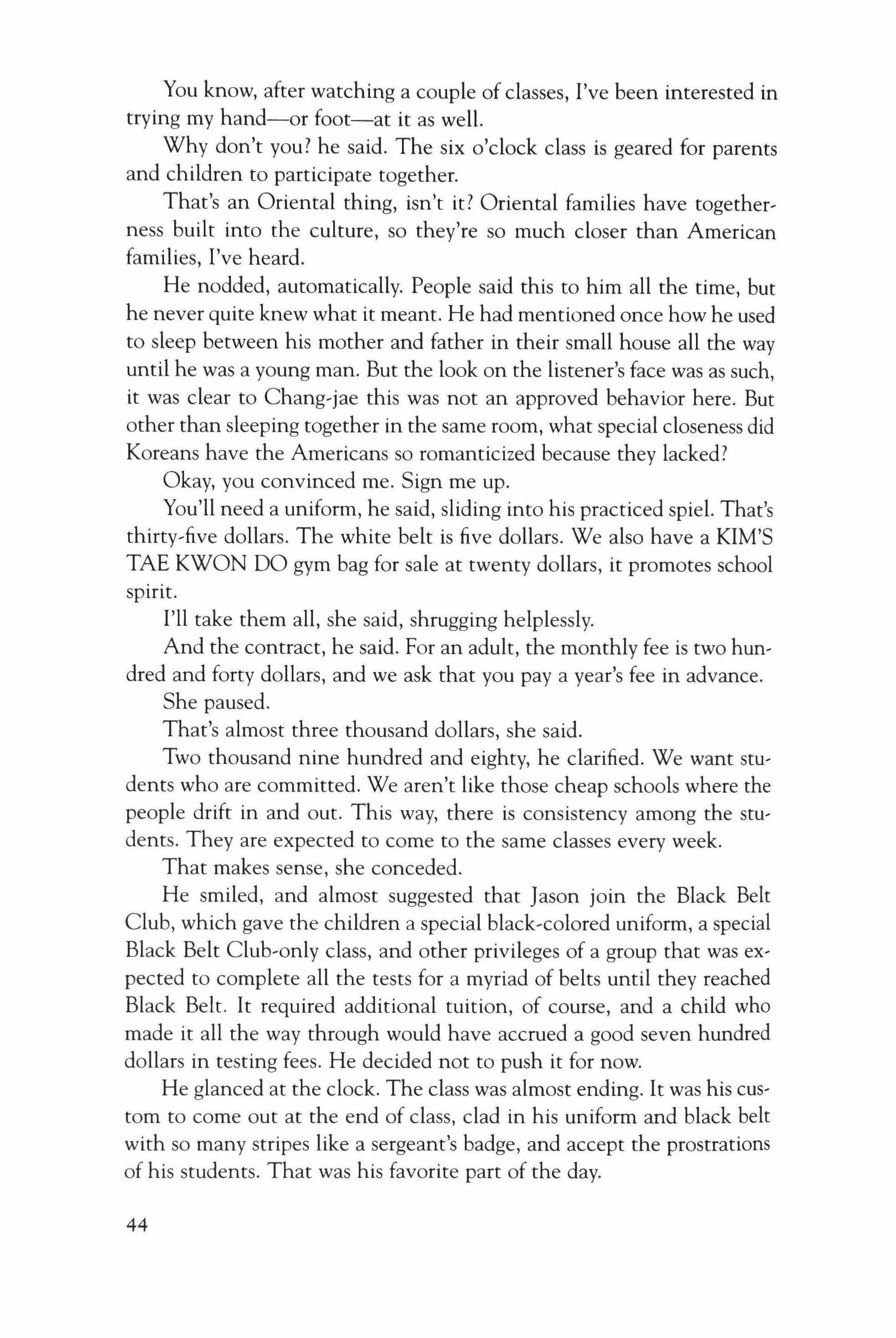 You know, after watching a couple of classes, I've been interested in trying my hand—or foot—at it as well.

Why don't you? he said. The six o'clock class is geared for parents and children to participate together.

That's an Oriental thing, isn't it? Oriental families have togetherness built into the culture, so they're so much closer than American families, I've heard.

He nodded, automatically. People said this to him all the time, but he never quite knew what it meant. He had mentioned once how he used to sleep between his mother and father in their small house all the way until he was a young man. But the look on the listener's face was as such, it was clear to Chang-jae this was not an approved behavior here. But other than sleeping together in the same room, what special closeness did Koreans have the Americans so romanticized because they lacked?

Okay, you convinced me. Sign me up.

You'll need a uniform, he said, sliding into his practiced spiel. That's thirty-five dollars. The white belt is five dollars. We also have a KIM'S TAE KWON DO gym bag for sale at twenty dollars, it promotes school spirit.

I'll take them all, she said, shrugging helplessly.

And the contract, he said. For an adult, the monthly fee is two hundred and forty dollars, and we ask that you pay a year's fee in advance.

She paused.

That's almost three thousand dollars, she said.

Two thousand nine hundred and eighty, he clarified. We want students who are committed. We aren't like those cheap schools where the people drift in and out. This way, there is consistency among the students. They are expected to come to the same classes every week.

That makes sense, she conceded.

He smiled, and almost suggested that Jason join the Black Belt Club, which gave the children a special black-colored uniform, a special Black Belt Club-only class, and other privileges of a group that was expected to complete all the tests for a myriad of belts until they reached Black Belt. It required additional tuition, of course, and a child who made it all the way through would have accrued a good seven hundred dollars in testing fees. He decided not to push it for now.

He glanced at the clock. The class was almost ending. It was his custom to come out at the end of class, clad in his uniform and black belt with so many stripes like a sergeant's badge, and accept the prostrations of his students. That was his favorite part of the day.

44